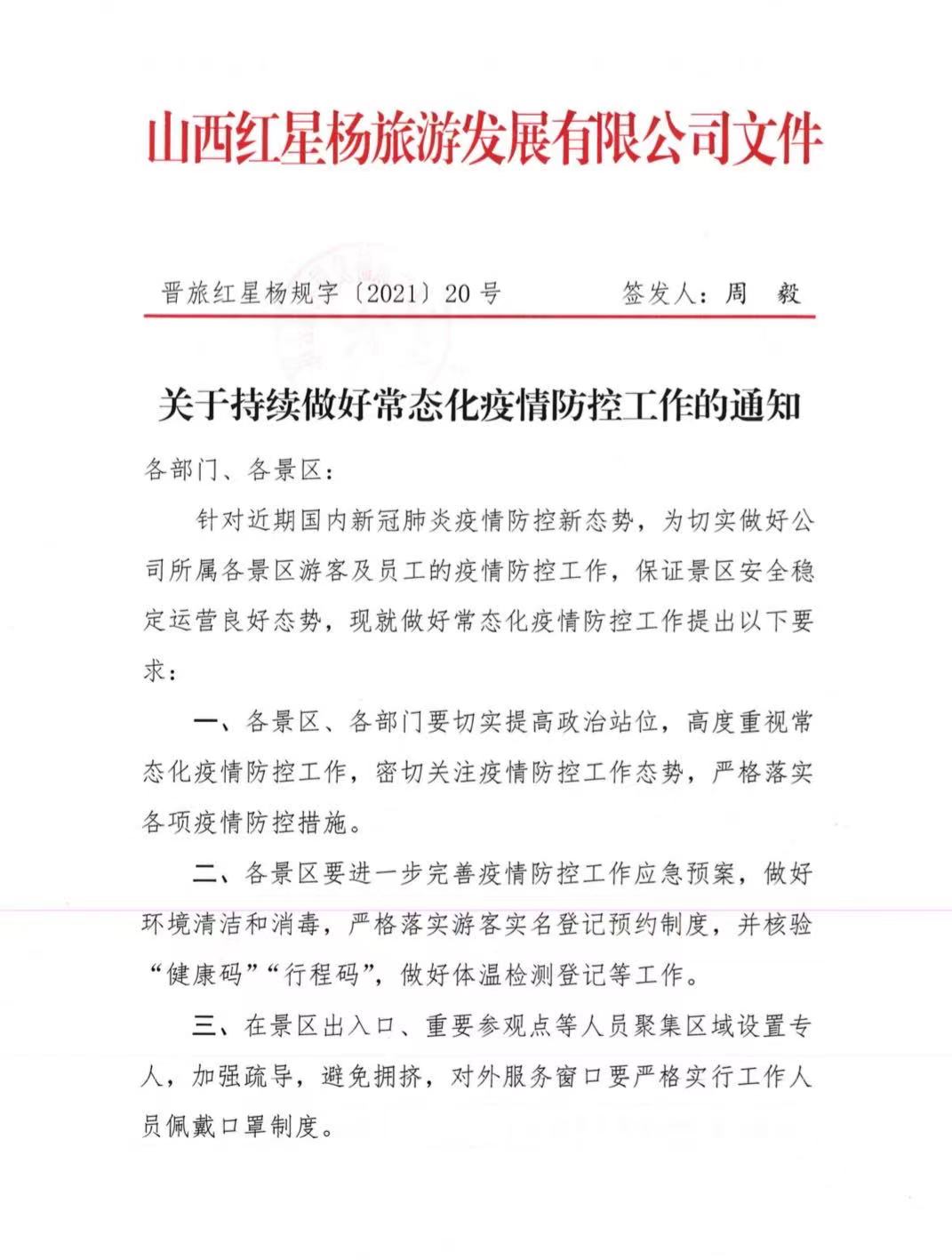 山西红星杨旅游发展有限公司文件

晋旅红星杨规字〔2021〕20号　　签发人：周　毅

关于持续做好常态化疫情防控工作的通知

各部门、各景区：

针对近期国内新冠肺炎疫情防控新态势，为切实做好公司所属各景区游客及员工的疫情防控工作，保证景区安全稳定运营良好态势，现就做好常态化疫情防控工作提出以下要求：

一、各景区、各部门要切实提高政治站位，高度重视常态化疫情防控工作，密切关注疫情防控工作态势，严格落实各项疫情防控措施。

二、各景区要进一步完善疫情防控工作应急预案，做好环境清洁和消毒，严格落实游客实名登记预约制度，并核验“健康码”“行程码”，做好体温检测登记等工作。

三、在景区出入口、重要参观点等人员聚集区域设置专人，加强疏导，避免拥挤，对外服务窗口要严格实行工作人员佩戴口罩制度。